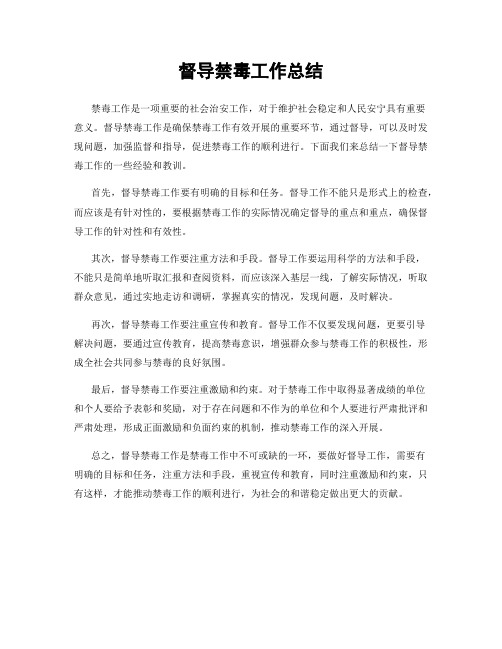 督导禁毒工作总结

禁毒工作是一项重要的社会治安工作，对于维护社会稳定和人民安宁具有重要意义。督导禁毒工作是确保禁毒工作有效开展的重要环节，通过督导，可以及时发现问题，加强监督和指导，促进禁毒工作的顺利进行。下面我们来总结一下督导禁毒工作的一些经验和教训。

首先，督导禁毒工作要有明确的目标和任务。督导工作不能只是形式上的检查，而应该是有针对性的，要根据禁毒工作的实际情况确定督导的重点和重点，确保督导工作的针对性和有效性。

其次，督导禁毒工作要注重方法和手段。督导工作要运用科学的方法和手段，不能只是简单地听取汇报和查阅资料，而应该深入基层一线，了解实际情况，听取群众意见，通过实地走访和调研，掌握真实的情况，发现问题，及时解决。

再次，督导禁毒工作要注重宣传和教育。督导工作不仅要发现问题，更要引导解决问题，要通过宣传教育，提高禁毒意识，增强群众参与禁毒工作的积极性，形成全社会共同参与禁毒的良好氛围。

最后，督导禁毒工作要注重激励和约束。对于禁毒工作中取得显著成绩的单位和个人要给予表彰和奖励，对于存在问题和不作为的单位和个人要进行严肃批评和严肃处理，形成正面激励和负面约束的机制，推动禁毒工作的深入开展。

总之，督导禁毒工作是禁毒工作中不可或缺的一环，要做好督导工作，需要有明确的目标和任务，注重方法和手段，重视宣传和教育，同时注重激励和约束，只有这样，才能推动禁毒工作的顺利进行，为社会的和谐稳定做出更大的贡献。